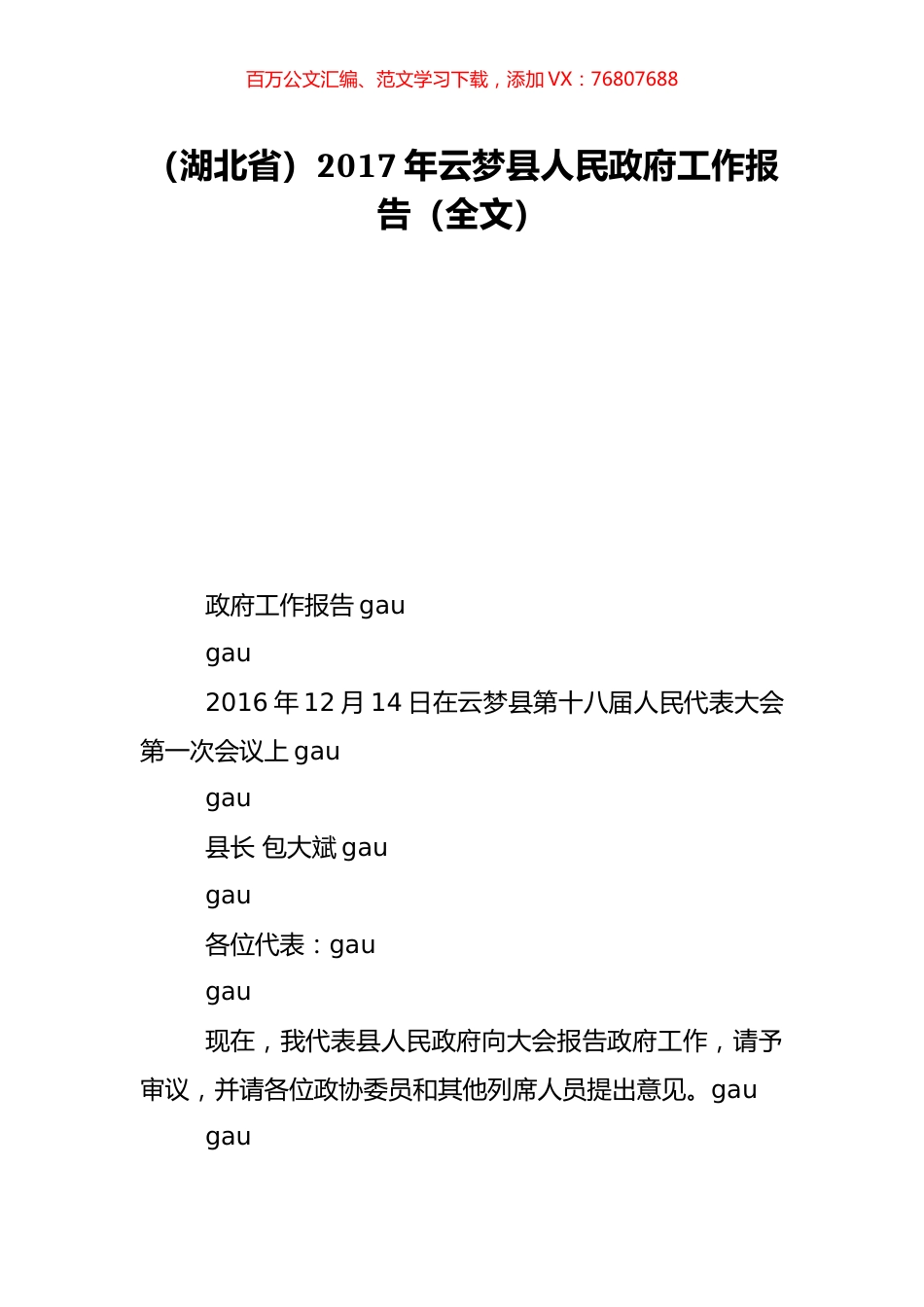 百万公文汇编、范文学习下载，添加 VX：76807688

（湖北省）2017 年云梦县人民政府工作报告（全文）

政府工作报告 gau

gau

2016 年 12 月 14 日在云梦县第十八届人民代表大会第一次会议上 gau

gau

县长 包大斌 gau

gau

各位代表：gau

gau

现在，我代表县人民政府向大会报告政府工作，请予审议，并请各位政协委员和其他列席人员提出意见。gau

gau